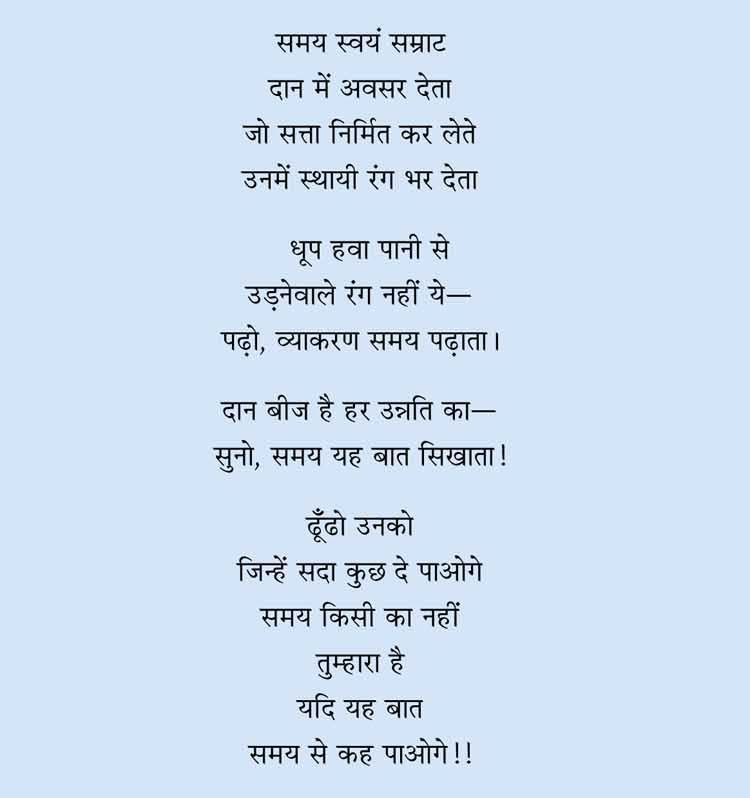 समय स्वयं सम्राट
दान में अवसर देता
जो सत्ता निर्मित कर लेते
उनमें स्थायी रंग भर देता

धूप हवा पानी से
उड़नेवाले रंग नहीं ये—
पढ़ो, व्याकरण समय पढ़ाता।

दान बीज है हर उन्नति का—
सुनो, समय यह बात सिखाता!

ढूँढो उनको
जिन्हें सदा कुछ दे पाओगे
समय किसी का नहीं
तुम्हारा है
यदि यह बात
समय से कह पाओगे!!